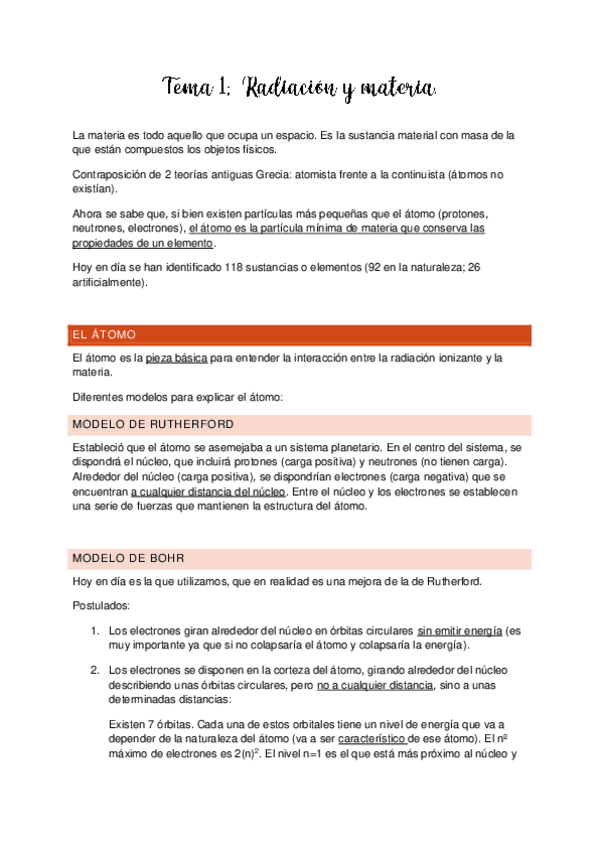 Tema 1: Radiación y materia.

La materia es todo aquello que ocupa un espacio. Es la sustancia material con masa de la que están compuestos los objetos físicos.

Contraposición de 2 teorías antiguas Grecia: atomista frente a la continuista (átomos no existían).

Ahora se sabe que, si bien existen partículas más pequeñas que el átomo (protones, neutrones, electrones), el átomo es la partícula mínima de materia que conserva las propiedades de un elemento.

Hoy en día se han identificado 118 sustancias o elementos (92 en la naturaleza; 26 artificialmente).

EL ÁTOMO

El átomo es la pieza básica para entender la interacción entre la radiación ionizante y la materia.

Diferentes modelos para explicar el átomo:

MODELO DE RUTHERFORD

Estableció que el átomo se asemejaba a un sistema planetario. En el centro del sistema, se dispondrá el núcleo, que incluirá protones (carga positiva) y neutrones (no tienen carga). Alrededor del núcleo (carga positiva), se dispondrían electrones (carga negativa) que se encuentran a cualquier distancia del núcleo. Entre el núcleo y los electrones se establecen una serie de fuerzas que mantienen la estructura del átomo.

MODELO DE BOHR

Hoy en día es la que utilizamos, que en realidad es una mejora de la de Rutherford.

Postulados:

1. Los electrones giran alrededor del núcleo en órbitas circulares sin emitir energía (es muy importante ya que si no colapsaría el átomo y colapsaría la energía).

2. Los electrones se disponen en la corteza del átomo, girando alrededor del núcleo describiendo unas órbitas circulares, pero no a cualquier distancia, sino a unas determinadas distancias:

Existen 7 órbitas. Cada una de estos orbitales tiene un nivel de energía que va a depender de la naturaleza del átomo (va a ser característico de ese átomo). El nº máximo de electrones es $2(n)^2$. El nivel n=1 es el que está más próximo al núcleo y